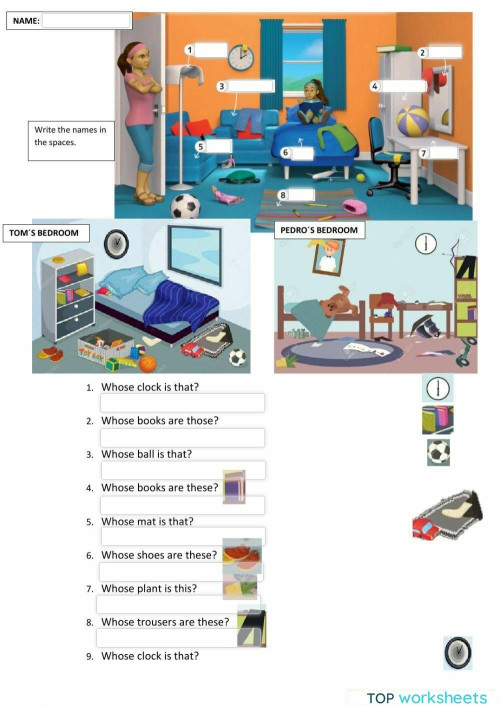 NAME:

Write the names in the spaces.

1
2
3
4
5
6
7
8

TOM´S BEDROOM

PEDRO´S BEDROOM

1. Whose clock is that?
2. Whose books are those?
3. Whose ball is that?
4. Whose books are these?
5. Whose mat is that?
6. Whose shoes are these?
7. Whose plant is this?
8. Whose trousers are these?
9. Whose clock is that?

TOP worksheets